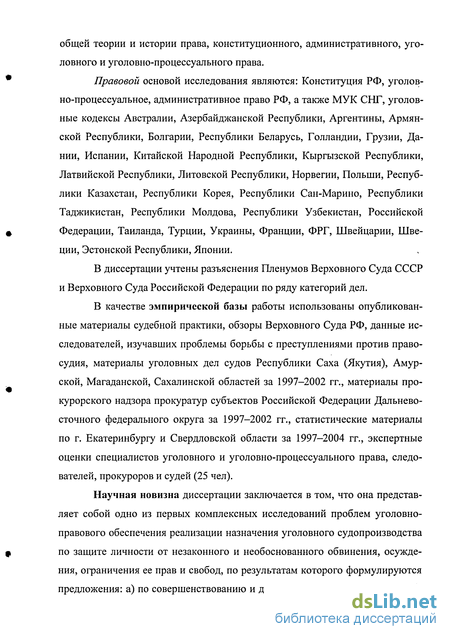 общей теории и истории права, конституционного, административного, уголовного и уголовно-процессуального права.

Правовой основой исследования являются: Конституция РФ, уголовно-процессуальное, административное право РФ, а также МУК СНГ, уголовные кодексы Австралии, Азербайджанской Республики, Аргентины, Армянской Республики, Болгарии, Республики Беларусь, Голландии, Грузии, Дании, Испании, Китайской Народной Республики, Кыргызской Республики, Латвийской Республики, Литовской Республики, Норвегии, Польши, Республики Казахстан, Республики Корея, Республики Сан-Марино, Республики Таджикистан, Республики Молдова, Республики Узбекистан, Российской Федерации, Таиланда, Турции, Украины, Франции, ФРГ, Швейцарии, Швеции, Эстонской Республики, Японии.

В диссертации учтены разъяснения Пленумов Верховного Суда СССР и Верховного Суда Российской Федерации по ряду категорий дел.

В качестве эмпирической базы работы использованы опубликованные материалы судебной практики, обзоры Верховного Суда РФ, данные исследователей, изучавших проблемы борьбы с преступлениями против правосудия, материалы уголовных дел судов Республики Саха (Якутия), Амурской, Магаданской, Сахалинской областей за 1997–2002 гг., материалы прокурорского надзора прокуратур субъектов Российской Федерации Дальневосточного федерального округа за 1997–2002 гг., статистические материалы по г. Екатеринбургу и Свердловской области за 1997–2004 гг., экспертные оценки специалистов уголовного и уголовно-процессуального права, следователей, прокуроров и судей (25 чел).

Научная новизна диссертации заключается в том, что она представляет собой одно из первых комплексных исследований проблем уголовно-правового обеспечения реализации назначения уголовного судопроизводства по защите личности от незаконного и необоснованного обвинения, осуждения, ограничения ее прав и свобод, по результатам которого формулируются предложения: а) по совершенствованию и д

dsLib.net
библиотека диссертаций